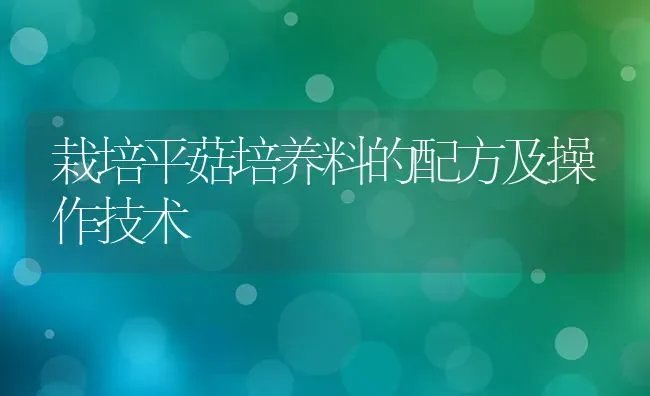 栽培平菇培养料的配方及操作技术